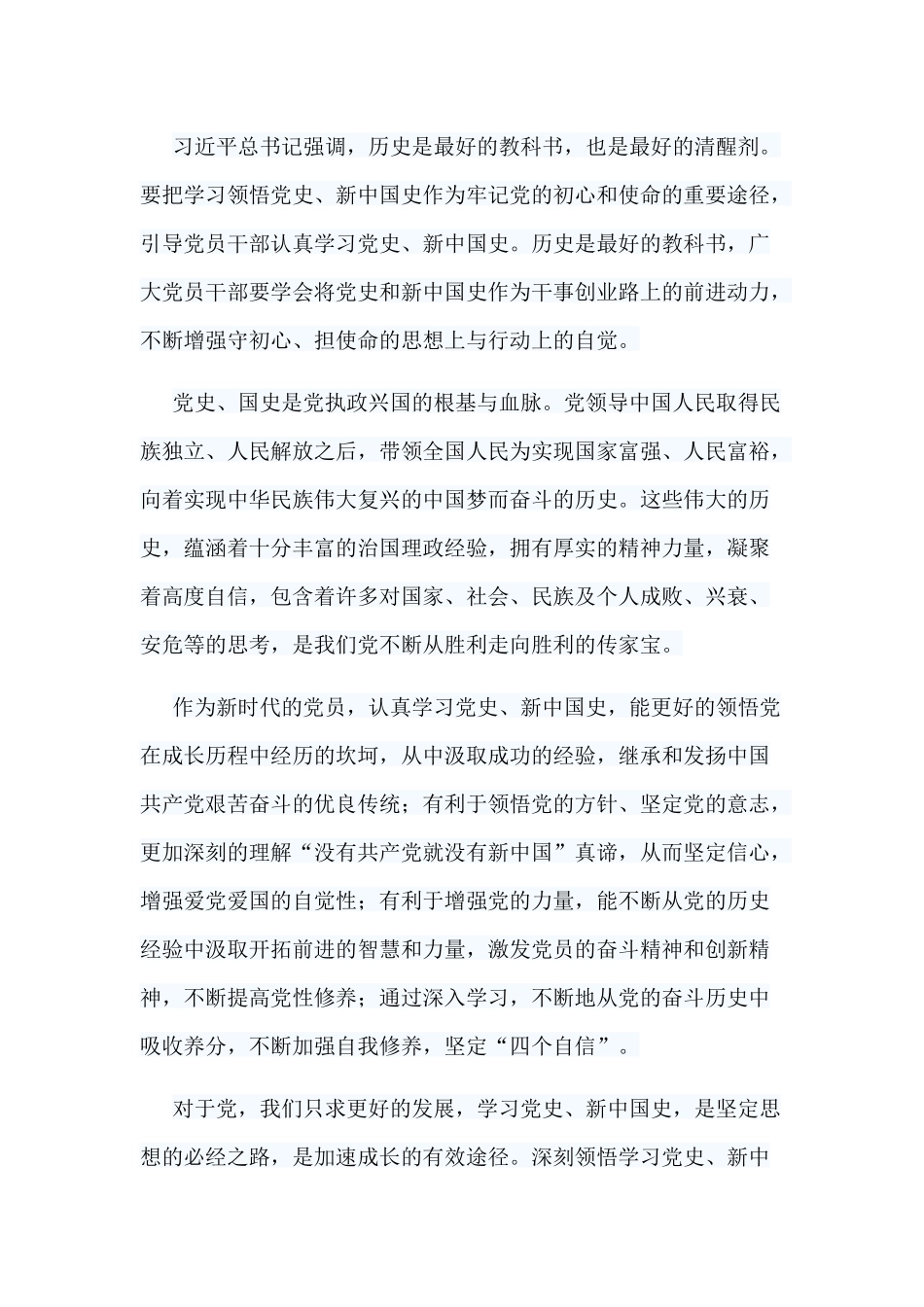 习近平总书记强调，历史是最好的教科书，也是最好的清醒剂。要把学习领悟党史、新中国史作为牢记党的初心和使命的重要途径，引导党员干部认真学习党史、新中国史。历史是最好的教科书，广大党员干部要学会将党史和新中国史作为干事创业路上的前进动力，不断增强守初心、担使命的思想上与行动上的自觉。

党史、国史是党执政兴国的根基与血脉。党领导中国人民取得民族独立、人民解放之后，带领全国人民为实现国家富强、人民富裕，向着实现中华民族伟大复兴的中国梦而奋斗的历史。这些伟大的历史，蕴涵着十分丰富的治国理政经验，拥有厚实的精神力量，凝聚着高度自信，包含着许多对国家、社会、民族及个人成败、兴衰、安危等的思考，是我们党不断从胜利走向胜利的传家宝。

作为新时代的党员，认真学习党史、新中国史，能更好的领悟党在成长历程中经历的坎坷，从中汲取成功的经验，继承和发扬中国共产党艰苦奋斗的优良传统；有利于领悟党的方针、坚定党的意志，更加深刻的理解“没有共产党就没有新中国”真谛，从而坚定信心，增强爱党爱国的自觉性；有利于增强党的力量，能不断从党的历史经验中汲取开拓前进的智慧和力量，激发党员的奋斗精神和创新精神，不断提高党性修养；通过深入学习，不断地从党的奋斗历史中吸收养分，不断加强自我修养，坚定“四个自信”。

对于党，我们只求更好的发展，学习党史、新中国史，是坚定思想的必经之路，是加速成长的有效途径。深刻领悟学习党史、新中